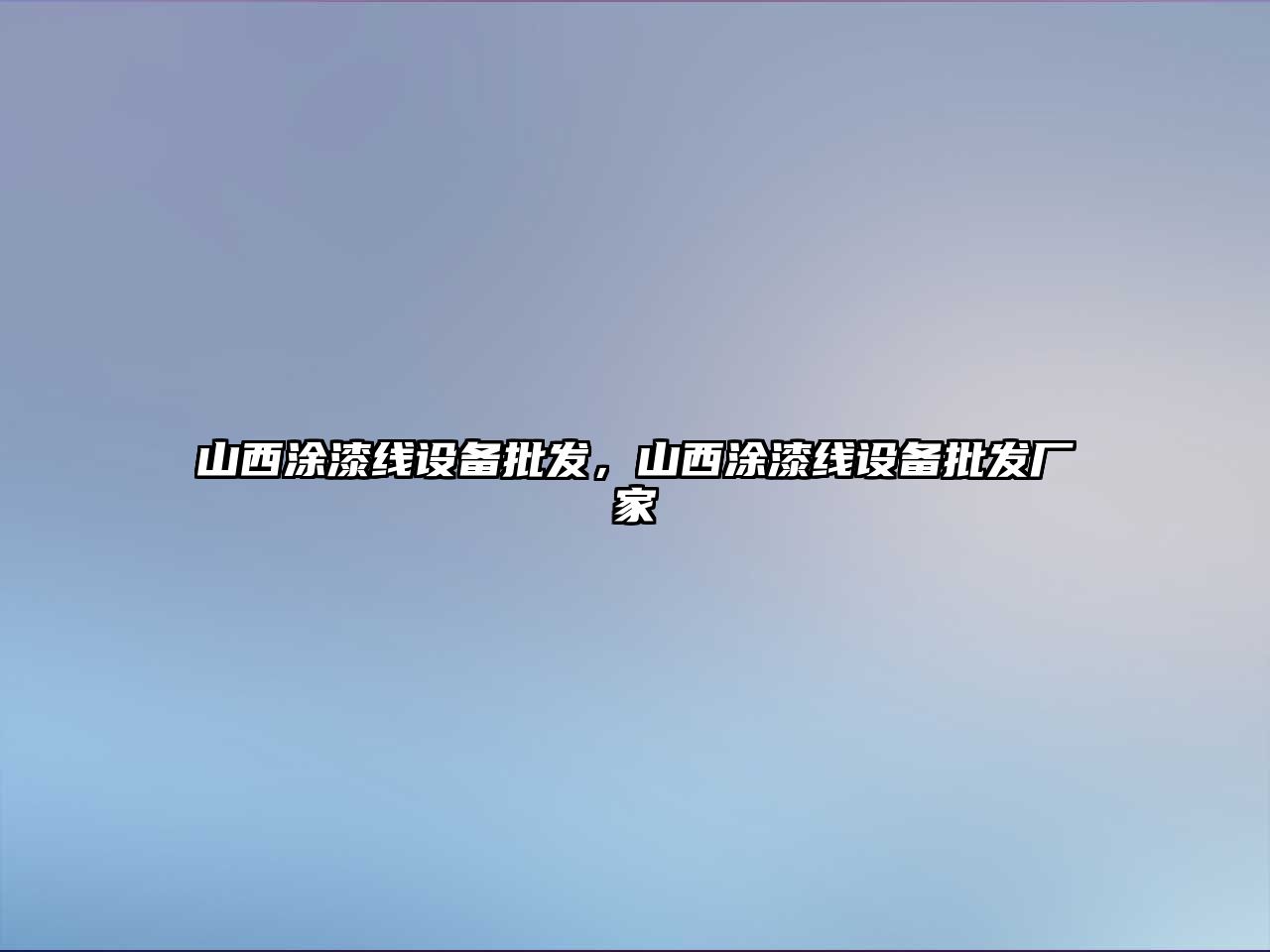 山西涂漆线设备批发，山西涂漆线设备批发厂家